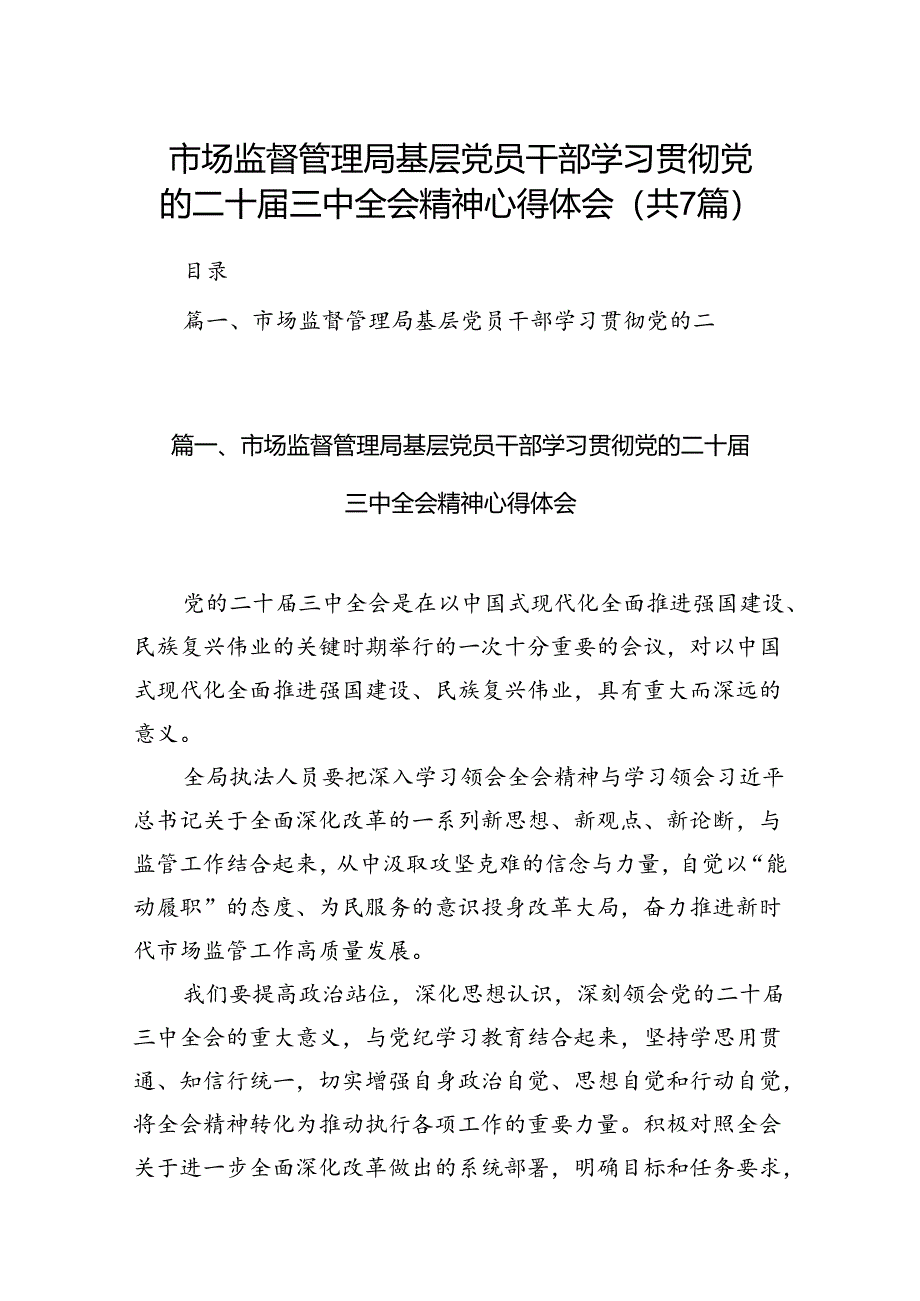 市场监督管理局基层党员干部学习贯彻党的二十届三中全会精神心得体会（共7篇）

目录

篇一、市场监督管理局基层党员干部学习贯彻党的二

篇一、市场监督管理局基层党员干部学习贯彻党的二十届三中全会精神心得体会

党的二十届三中全会是在以中国式现代化全面推进强国建设、民族复兴伟业的关键时期举行的一次十分重要的会议，对以中国式现代化全面推进强国建设、民族复兴伟业，具有重大而深远的意义。

全局执法人员要把深入学习领会全会精神与学习领会习近平总书记关于全面深化改革的一系列新思想、新观点、新论断，与监管工作结合起来，从中汲取攻坚克难的信念与力量，自觉以“能动履职”的态度、为民服务的意识投身改革大局，奋力推进新时代市场监管工作高质量发展。

我们要提高政治站位，深化思想认识，深刻领会党的二十届三中全会的重大意义，与党纪学习教育结合起来，坚持学思用贯通、知信行统一，切实增强自身政治自觉、思想自觉和行动自觉，将全会精神转化为推动执行各项工作的重要力量。积极对照全会关于进一步全面深化改革做出的系统部署，明确目标和任务要求，